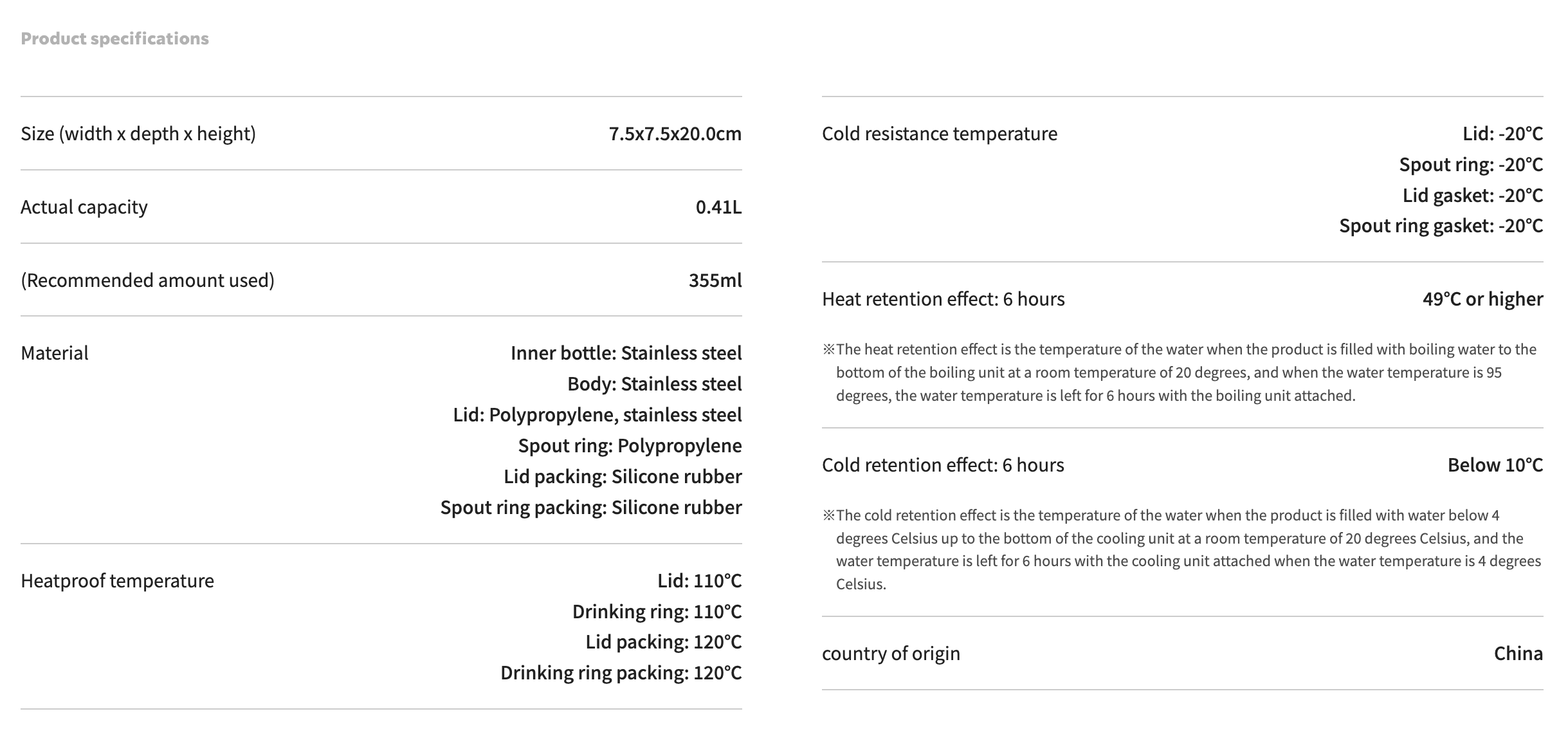 Product specifications

Size (width x depth x height)
7.5x7.5x20.0cm

Actual capacity
0.41L

(Recommended amount used)
355ml

Material
Inner bottle: Stainless steel
Body: Stainless steel
Lid: Polypropylene, stainless steel
Spout ring: Polypropylene
Lid packing: Silicone rubber
Spout ring packing: Silicone rubber

Heatproof temperature
Lid: 110°C
Drinking ring: 110°C
Lid packing: 120°C
Drinking ring packing: 120°C

Cold resistance temperature
Lid: -20°C
Spout ring: -20°C
Lid gasket: -20°C
Spout ring gasket: -20°C

Heat retention effect: 6 hours
49°C or higher

※The heat retention effect is the temperature of the water when the product is filled with boiling water to the bottom of the boiling unit at a room temperature of 20 degrees, and when the water temperature is 95 degrees, the water temperature is left for 6 hours with the boiling unit attached.

Cold retention effect: 6 hours
Below 10°C

※The cold retention effect is the temperature of the water when the product is filled with water below 4 degrees Celsius up to the bottom of the cooling unit at a room temperature of 20 degrees Celsius, and the water temperature is left for 6 hours with the cooling unit attached when the water temperature is 4 degrees Celsius.

country of origin
China